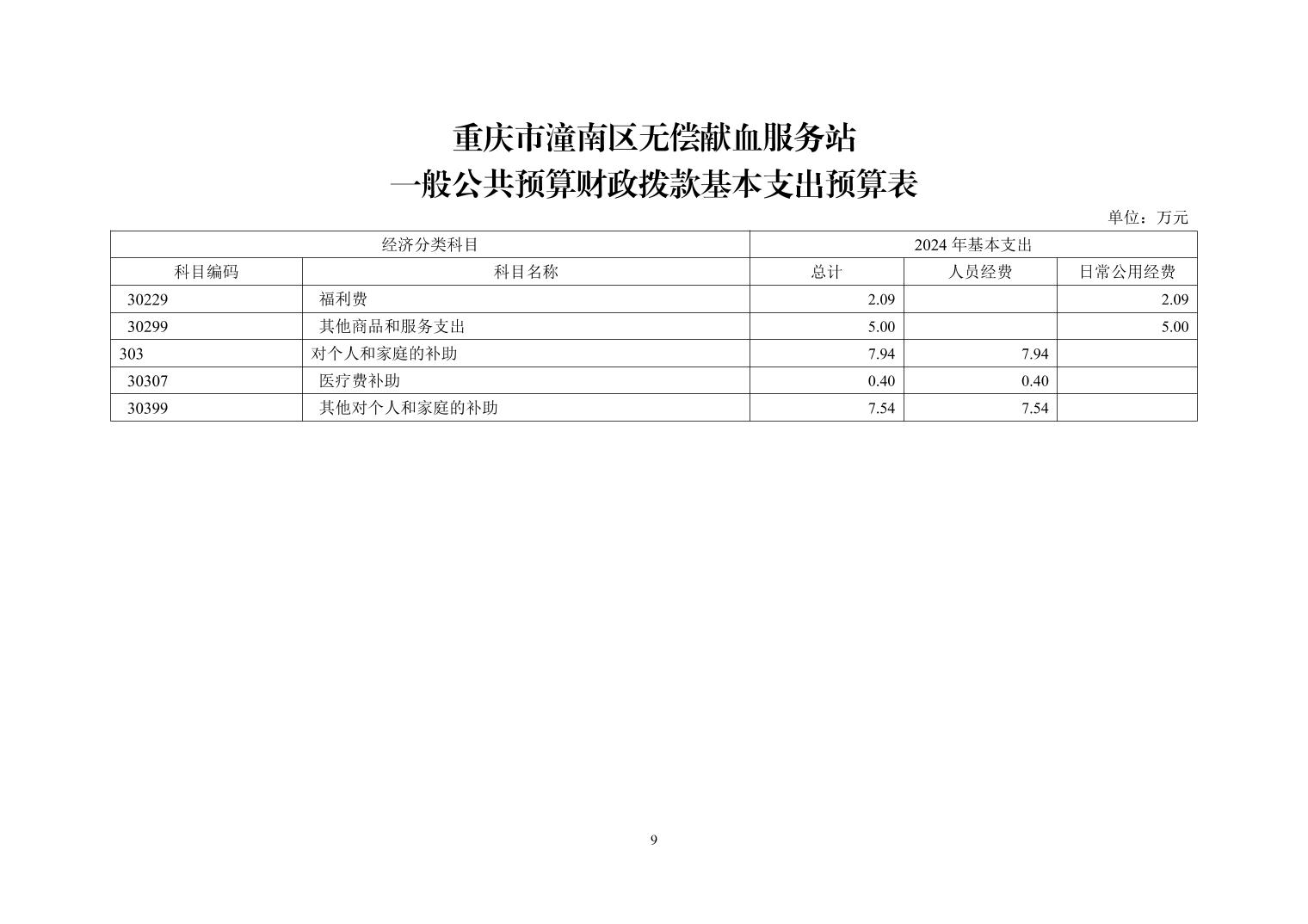 重庆市潼南区无偿献血服务站
一般公共预算财政拨款基本支出预算表

单位：万元

| 经济分类科目 | | 2024 年基本支出 | | |
|---|---|---|---|---|
| 科目编码 | 科目名称 | 总计 | 人员经费 | 日常公用经费 |
| 30229 | 福利费 | 2.09 | | 2.09 |
| 30299 | 其他商品和服务支出 | 5.00 | | 5.00 |
| 303 | 对个人和家庭的补助 | 7.94 | 7.94 | |
| 30307 | 医疗费补助 | 0.40 | 0.40 | |
| 30399 | 其他对个人和家庭的补助 | 7.54 | 7.54 | |

9